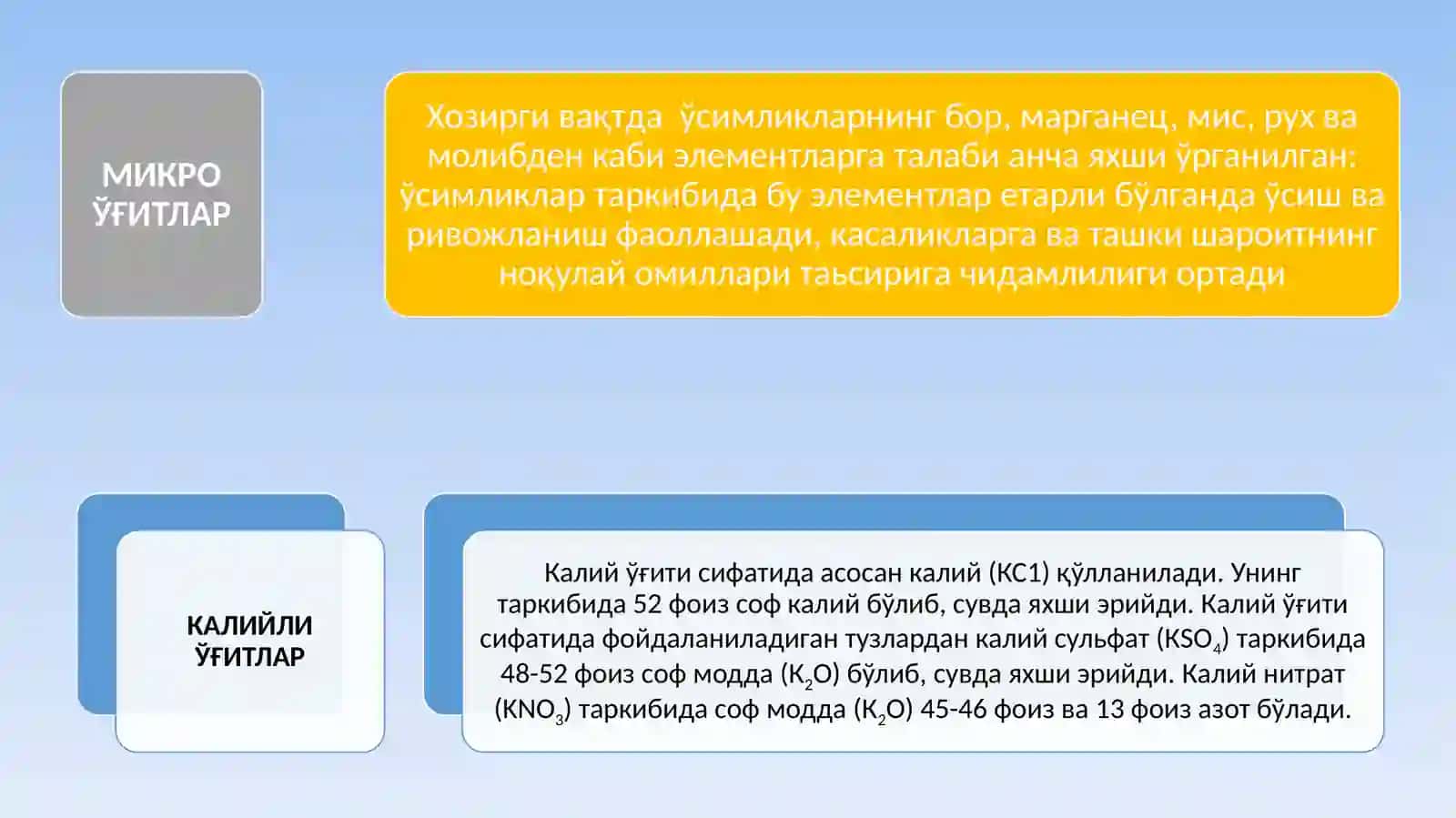 МИКРО ЎҒИТЛАР

Хозирги вақтда ўсимликларнинг бор, марганец, мис, рух ва молибден каби элементларга талаби анча яхши ўрганилган: ўсимликлар таркибида бу элементлар етарли бўлганда ўсиш ва ривожланиш фаоллашади, касаликларга ва ташки шароитнинг ноқулай омиллари таьсирига чидамлилиги ортади

КАЛИЙЛИ ЎҒИТЛАР

Калий ўғити сифатида асосан калий (КС1) қўлланилади. Унинг таркибида 52 фоиз соф калий бўлиб, сувда яхши эрийди. Калий ўғити сифатида фойдаланиладиган тузлардан калий сульфат ($KSO_4$) таркибида 48-52 фоиз соф модда ($K_2O$) бўлиб, сувда яхши эрийди. Калий нитрат ($KNO_3$) таркибида соф модда ($K_2O$) 45-46 фоиз ва 13 фоиз азот бўлади.